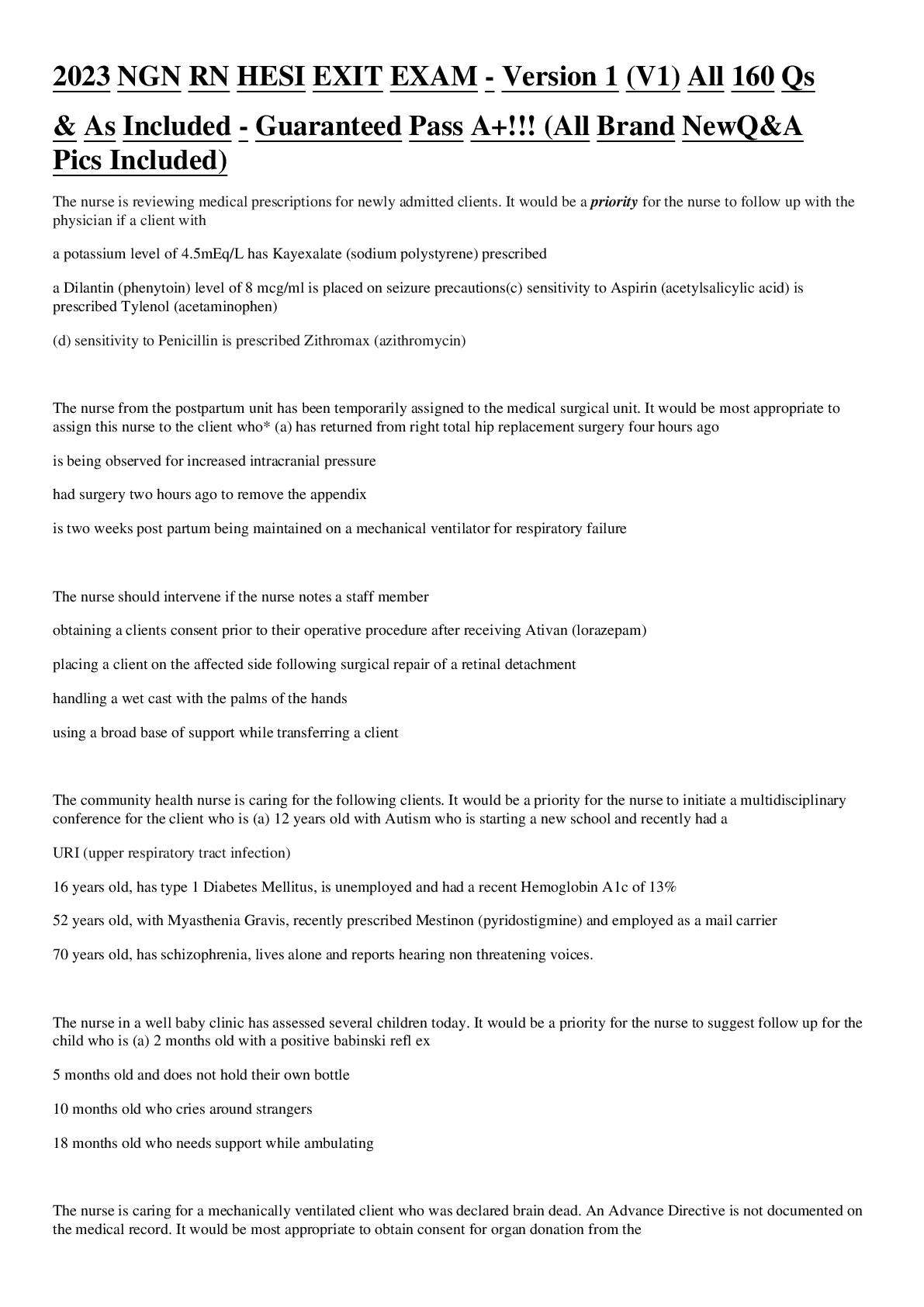 2023 NGN RN HESI EXIT EXAM - Version 1 (V1) All 160 Qs & As Included - Guaranteed Pass A+!!! (All Brand NewQ&A Pics Included)

The nurse is reviewing medical prescriptions for newly admitted clients. It would be a priority for the nurse to follow up with the physician if a client with

a potassium level of 4.5mEq/L has Kayexalate (sodium polystyrene) prescribed

a Dilantin (phenytoin) level of 8 mcg/ml is placed on seizure precautions(c) sensitivity to Aspirin (acetylsalicylic acid) is prescribed Tylenol (acetaminophen)

(d) sensitivity to Penicillin is prescribed Zithromax (azithromycin)

The nurse from the postpartum unit has been temporarily assigned to the medical surgical unit. It would be most appropriate to assign this nurse to the client who* (a) has returned from right total hip replacement surgery four hours ago

is being observed for increased intracranial pressure

had surgery two hours ago to remove the appendix

is two weeks post partum being maintained on a mechanical ventilator for respiratory failure

The nurse should intervene if the nurse notes a staff member

obtaining a clients consent prior to their operative procedure after receiving Ativan (lorazepam)

placing a client on the affected side following surgical repair of a retinal detachment

handling a wet cast with the palms of the hands

using a broad base of support while transferring a client

The community health nurse is caring for the following clients. It would be a priority for the nurse to initiate a multidisciplinary conference for the client who is (a) 12 years old with Autism who is starting a new school and recently had a

URI (upper respiratory tract infection)

16 years old, has type 1 Diabetes Mellitus, is unemployed and had a recent Hemoglobin A1c of 13%

52 years old, with Myasthenia Gravis, recently prescribed Mestinon (pyridostigmine) and employed as a mail carrier

70 years old, has schizophrenia, lives alone and reports hearing non threatening voices.

The nurse in a well baby clinic has assessed several children today. It would be a priority for the nurse to suggest follow up for the child who is (a) 2 months old with a positive babinski refl ex

5 months old and does not hold their own bottle

10 months old who cries around strangers

18 months old who needs support while ambulating

The nurse is caring for a mechanically ventilated client who was declared brain dead. An Advance Directive is not documented on the medical record. It would be most appropriate to obtain consent for organ donation from the